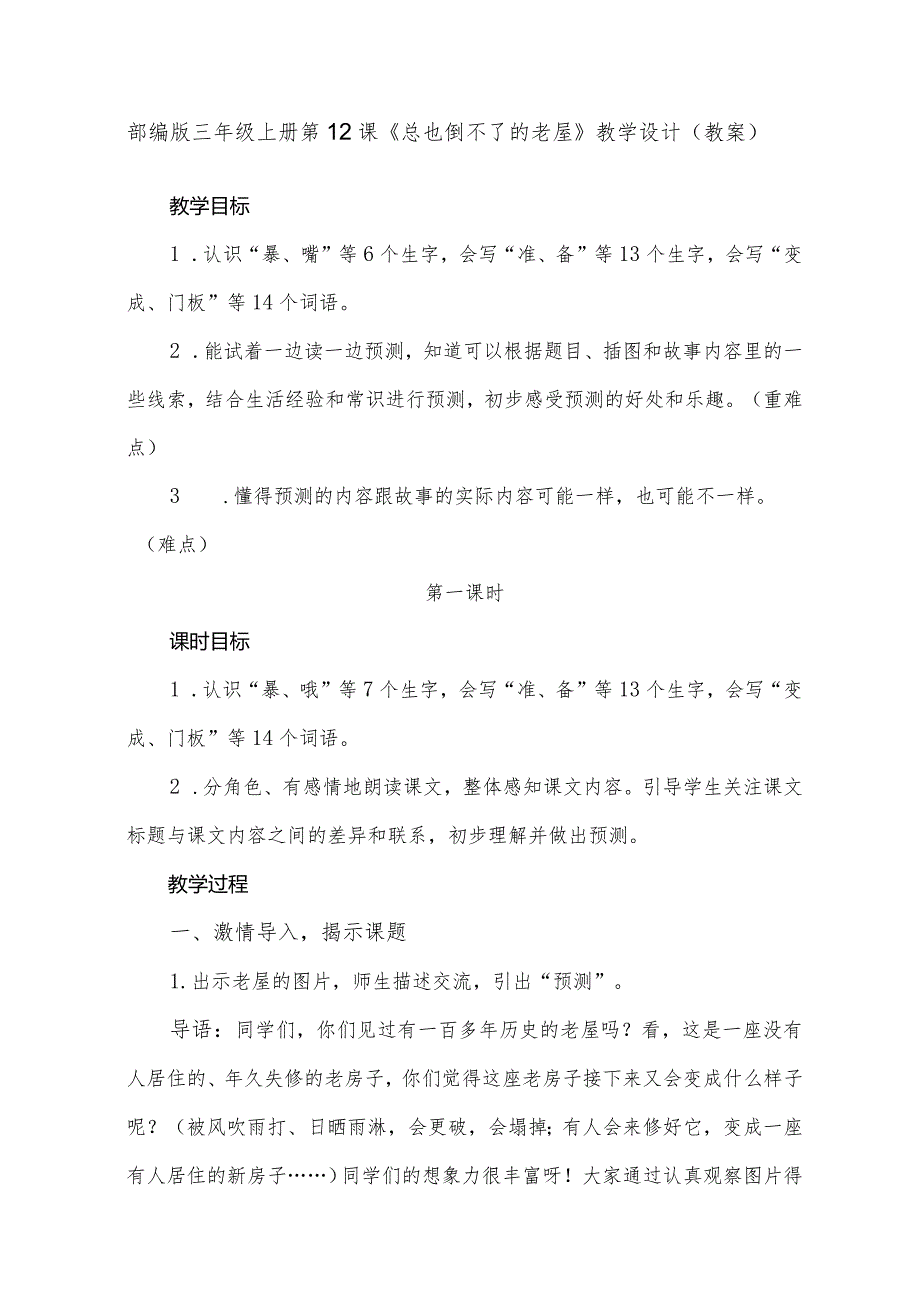 部编版三年级上册第12课《总也倒不了的老屋》教学设计（教案）

教学目标

1．认识“暴、嘴”等6个生字，会写“准、备”等13个生字，会写“变成、门板”等14个词语。

2．能试着一边读一边预测，知道可以根据题目、插图和故事内容里的一些线索，结合生活经验和常识进行预测，初步感受预测的好处和乐趣。（重难点）

3　．懂得预测的内容跟故事的实际内容可能一样，也可能不一样。（难点）

第一课时

课时目标

1．认识“暴、哦”等7个生字，会写“准、备”等13个生字，会写“变成、门板”等14个词语。

2．分角色、有感情地朗读课文，整体感知课文内容。引导学生关注课文标题与课文内容之间的差异和联系，初步理解并做出预测。

教学过程

一、激情导入，揭示课题

1.出示老屋的图片，师生描述交流，引出“预测”。

导语：同学们，你们见过有一百多年历史的老屋吗？看，这是一座没有人居住的、年久失修的老房子，你们觉得这座老房子接下来又会变成什么样子呢？（被风吹雨打、日晒雨淋，会更破，会塌掉；有人会来修好它，变成一座有人居住的新房子……）同学们的想象力很丰富呀！大家通过认真观察图片得